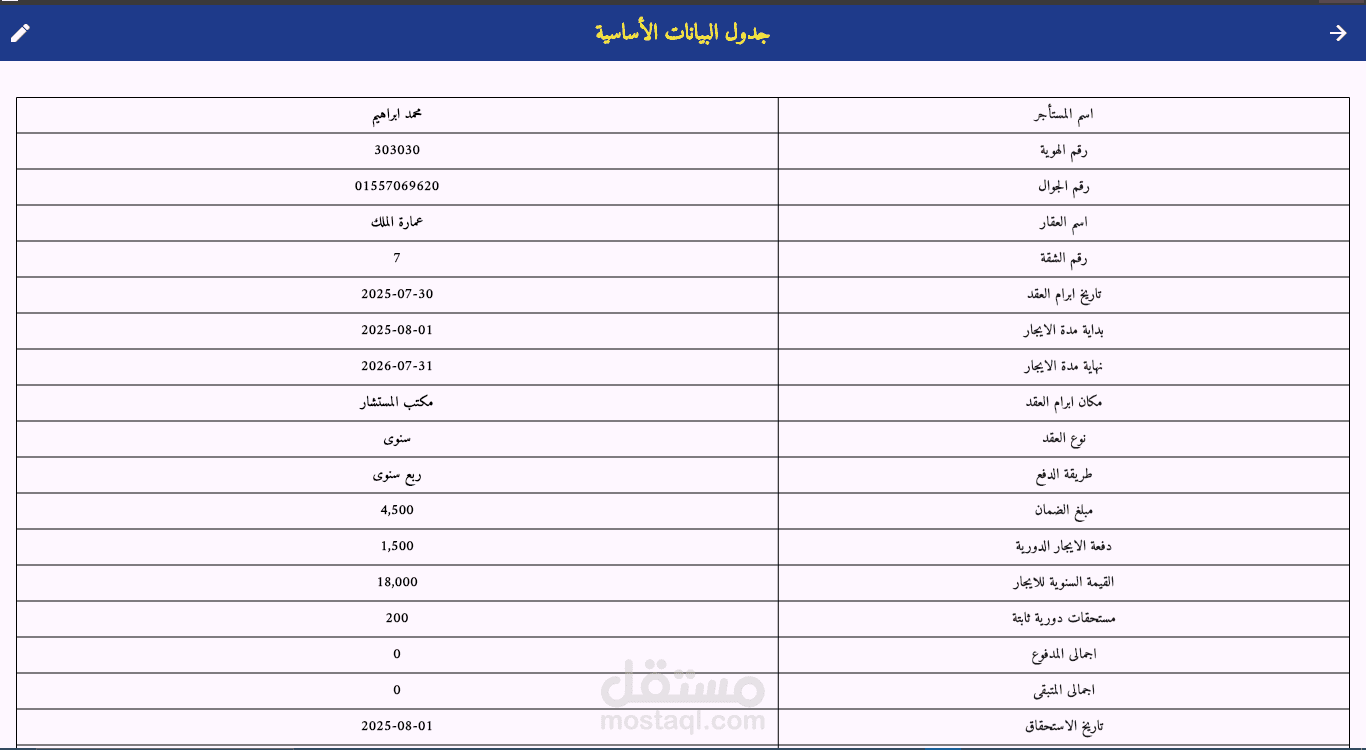 جدول البيانات الأساسية

| اسم المستأجر | محمد ابراهيم |
|---|---|
| رقم الهوية | 303030 |
| رقم الجوال | 01557069620 |
| اسم العقار | عمارة الملك |
| رقم الشقة | 7 |
| تاريخ ابرام العقد | 2025-07-30 |
| بداية مدة الايجار | 2025-08-01 |
| نهاية مدة الايجار | 2026-07-31 |
| مكان ابرام العقد | مكتب المستشار |
| نوع العقد | سنوى |
| طريقة الدفع | ربع سنوى |
| مبلغ الضمان | 4,500 |
| دفعة الايجار الدورية | 1,500 |
| القيمة السنوية للايجار | 18,000 |
| مستحقات دورية ثابتة | 200 |
| اجمالى المدفوع | 0 |
| اجمالى المتبقى | 0 |
| تاريخ الاستحقاق | 2025-08-01 |

مستقل
mostaql.com